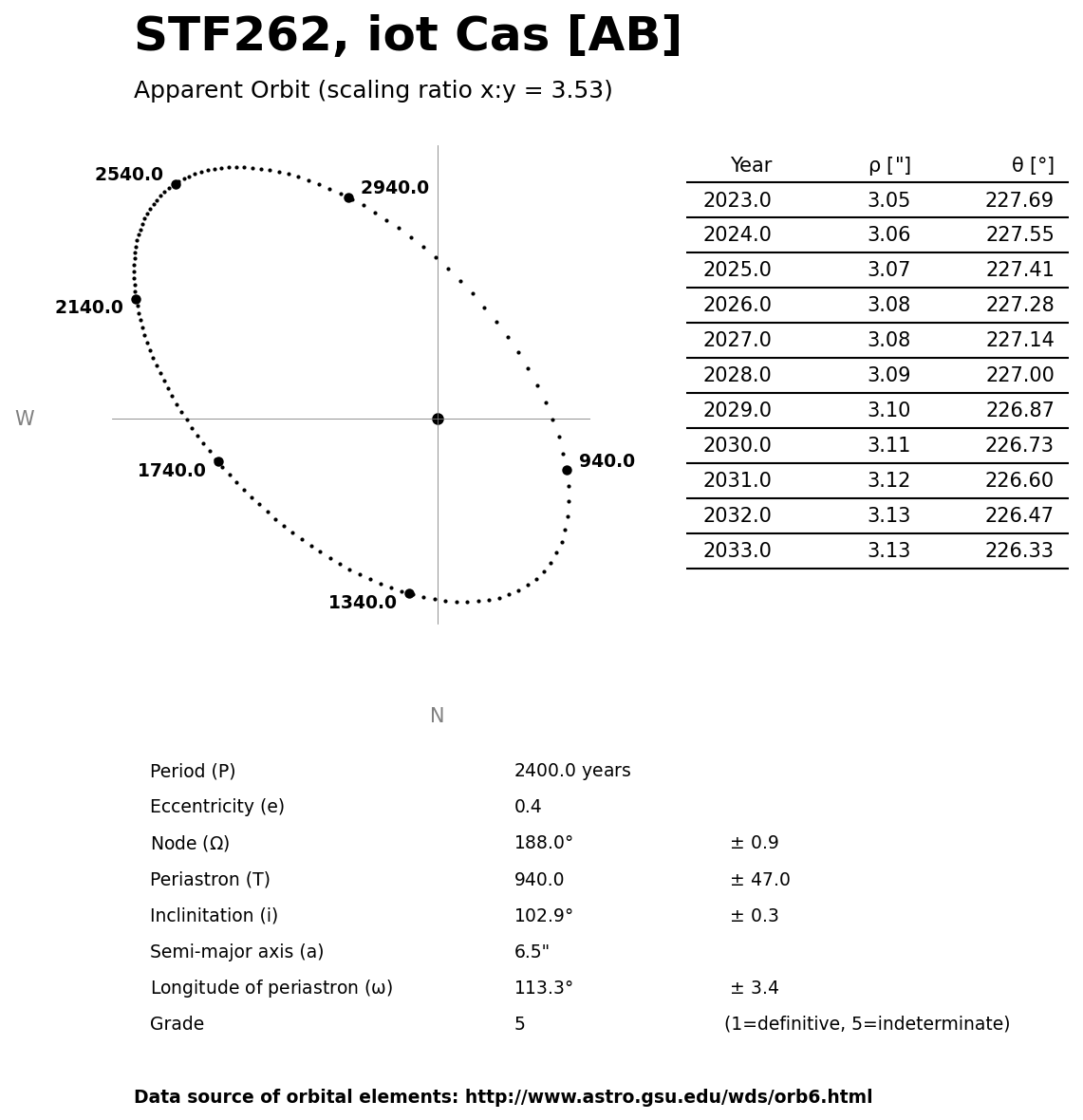 STF262, iot Cas [AB]

Apparent Orbit (scaling ratio x:y = 3.53)

2540.0
2940.0
2140.0
W
1740.0
940.0
1340.0
N

| Year | ρ ["] | θ [°] |
|---|---|---|
| 2023.0 | 3.05 | 227.69 |
| 2024.0 | 3.06 | 227.55 |
| 2025.0 | 3.07 | 227.41 |
| 2026.0 | 3.08 | 227.28 |
| 2027.0 | 3.08 | 227.14 |
| 2028.0 | 3.09 | 227.00 |
| 2029.0 | 3.10 | 226.87 |
| 2030.0 | 3.11 | 226.73 |
| 2031.0 | 3.12 | 226.60 |
| 2032.0 | 3.13 | 226.47 |
| 2033.0 | 3.13 | 226.33 |

| | | |
|---|---|---|
| Period (P) | 2400.0 years | |
| Eccentricity (e) | 0.4 | |
| Node (Ω) | 188.0° | ± 0.9 |
| Periastron (T) | 940.0 | ± 47.0 |
| Inclinitation (i) | 102.9° | ± 0.3 |
| Semi-major axis (a) | 6.5" | |
| Longitude of periastron (ω) | 113.3° | ± 3.4 |
| Grade | 5 | (1=definitive, 5=indeterminate) |

Data source of orbital elements: http://www.astro.gsu.edu/wds/orb6.html